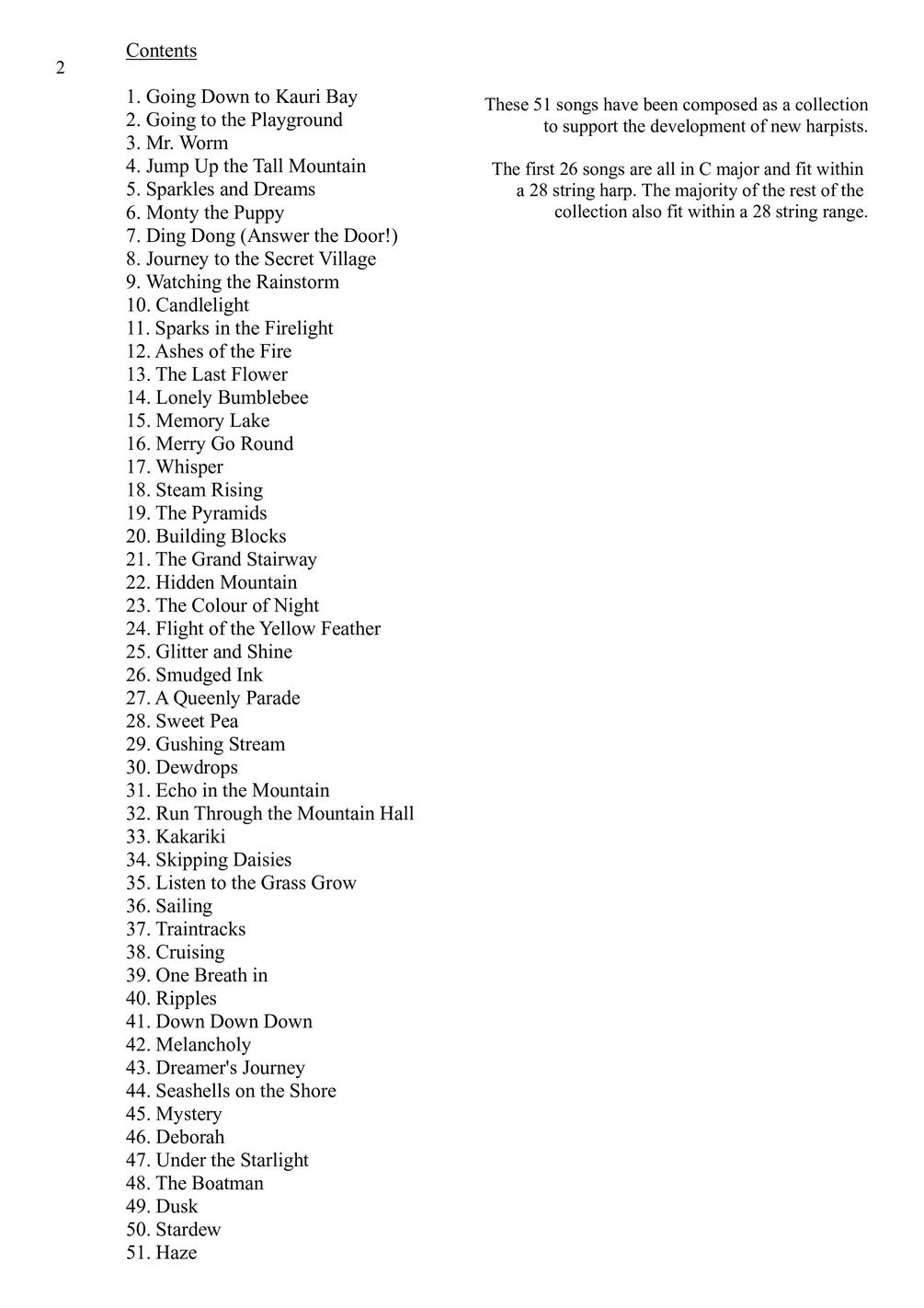 2

Contents

1. Going Down to Kauri Bay
2. Going to the Playground
3. Mr. Worm
4. Jump Up the Tall Mountain
5. Sparkles and Dreams
6. Monty the Puppy
7. Ding Dong (Answer the Door!)
8. Journey to the Secret Village
9. Watching the Rainstorm
10. Candlelight
11. Sparks in the Firelight
12. Ashes of the Fire
13. The Last Flower
14. Lonely Bumblebee
15. Memory Lake
16. Merry Go Round
17. Whisper
18. Steam Rising
19. The Pyramids
20. Building Blocks
21. The Grand Stairway
22. Hidden Mountain
23. The Colour of Night
24. Flight of the Yellow Feather
25. Glitter and Shine
26. Smudged Ink
27. A Queenly Parade
28. Sweet Pea
29. Gushing Stream
30. Dewdrops
31. Echo in the Mountain
32. Run Through the Mountain Hall
33. Kakariki
34. Skipping Daisies
35. Listen to the Grass Grow
36. Sailing
37. Traintracks
38. Cruising
39. One Breath in
40. Ripples
41. Down Down Down
42. Melancholy
43. Dreamer's Journey
44. Seashells on the Shore
45. Mystery
46. Deborah
47. Under the Starlight
48. The Boatman
49. Dusk
50. Stardew
51. Haze

These 51 songs have been composed as a collection to support the development of new harpists.

The first 26 songs are all in C major and fit within a 28 string harp. The majority of the rest of the collection also fit within a 28 string range.